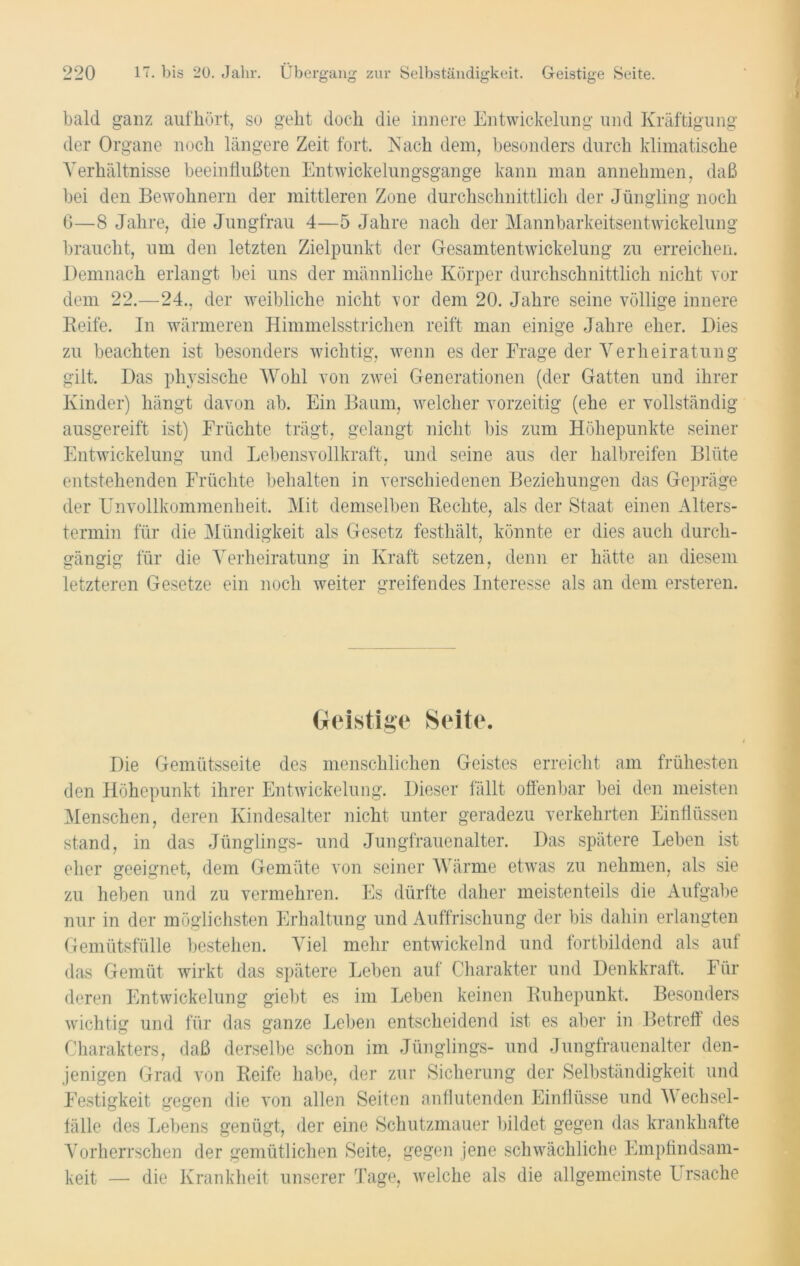 220 17. bis 20. Jahr. Übergang zur Selbständigkeit. Geistige Seite.

bald ganz aufhört, so geht doch die innere Entwickelung und Kräftigung der Organe noch längere Zeit fort. Nach dem, besonders durch klimatische Verhältnisse beeinflußten Entwickelungsgange kann man annehmen, daß bei den Bewohnern der mittleren Zone durchschnittlich der Jüngling noch 6—8 Jahre, die Jungfrau 4—5 Jahre nach der Mannbarkeitsentwickelung braucht, um den letzten Zielpunkt der Gesamtentwickelung zu erreichen. Demnach erlangt bei uns der männliche Körper durchschnittlich nicht vor dem 22.—24., der weibliche nicht vor dem 20. Jahre seine völlige innere Reife. In wärmeren Himmelsstrichen reift man einige Jahre eher. Dies zu beachten ist besonders wichtig, wenn es der Frage der Verheiratung gilt. Das physische Wohl von zwei Generationen (der Gatten und ihrer Kinder) hängt davon ab. Ein Baum, welcher vorzeitig (ehe er vollständig ausgereift ist) Früchte trägt, gelangt nicht bis zum Höhepunkte seiner Entwickelung und Lebensvollkraft, und seine aus der halbreifen Blüte entstehenden Früchte behalten in verschiedenen Beziehungen das Gepräge der Unvollkommenheit. Mit demselben Rechte, als der Staat einen Alterstermin für die Mündigkeit als Gesetz festhält, könnte er dies auch durchgängig für die Verheiratung in Kraft setzen, denn er hätte an diesem letzteren Gesetze ein noch weiter greifendes Interesse als an dem ersteren.

Geistige Seite.

Die Gemütsseite des menschlichen Geistes erreicht am frühesten den Höhepunkt ihrer Entwickelung. Dieser fällt offenbar bei den meisten Menschen, deren Kindesalter nicht unter geradezu verkehrten Einflüssen stand, in das Jünglings- und Jungfrauenalter. Das spätere Leben ist eher geeignet, dem Gemüte von seiner Wärme etwas zu nehmen, als sie zu heben und zu vermehren. Es dürfte daher meistenteils die Aufgabe nur in der möglichsten Erhaltung und Auffrischung der bis dahin erlangten Gemütsfülle bestehen. Viel mehr entwickelnd und fortbildend als auf das Gemüt wirkt das spätere Leben auf Charakter und Denkkraft. Für deren Entwickelung giebt es im Leben keinen Ruhepunkt. Besonders wichtig und für das ganze Leben entscheidend ist es aber in Betreff des Charakters, daß derselbe schon im Jünglings- und Jungfrauenalter denjenigen Grad von Reife habe, der zur Sicherung der Selbständigkeit und Festigkeit gegen die von allen Seiten anflutenden Einflüsse und Wechselfälle des Lebens genügt, der eine Schutzmauer bildet gegen das krankhafte Vorherrschen der gemütlichen Seite, gegen jene schwächliche Empfindsamkeit — die Krankheit unserer Tage, welche als die allgemeinste Ursache